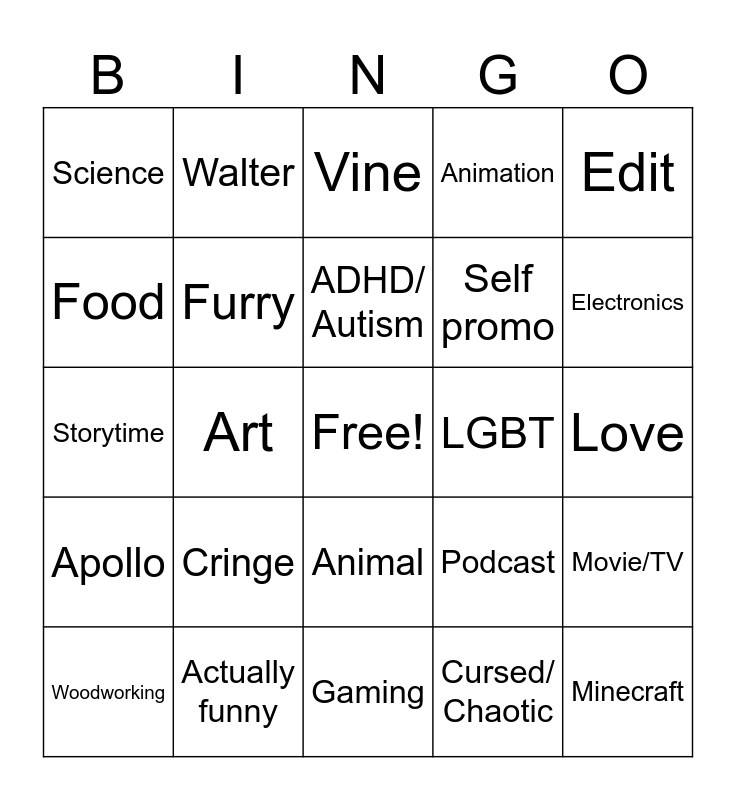 | B | I | N | G | O |
|---|---|---|---|---|
| Science | Walter | Vine | Animation | Edit |
| Food | Furry | ADHD/ Autism | Self promo | Electronics |
| Storytime | Art | Free! | LGBT | Love |
| Apollo | Cringe | Animal | Podcast | Movie/TV |
| Woodworking | Actually funny | Gaming | Cursed/ Chaotic | Minecraft |